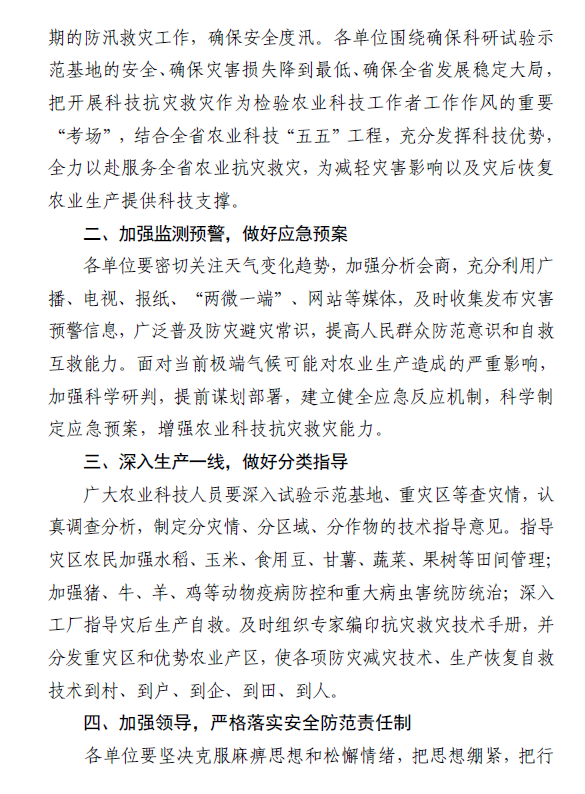 期的防汛救灾工作，确保安全度汛。各单位围绕确保科研试验示范基地的安全、确保灾害损失降到最低、确保全省发展稳定大局，把开展科技抗灾救灾作为检验农业科技工作者工作作风的重要“考场”，结合全省农业科技“五五”工程，充分发挥科技优势，全力以赴服务全省农业抗灾救灾，为减轻灾害影响以及灾后恢复农业生产提供科技支撑。

二、加强监测预警，做好应急预案

各单位要密切关注天气变化趋势，加强分析会商，充分利用广播、电视、报纸、“两微一端”、网站等媒体，及时收集发布灾害预警信息，广泛普及防灾避灾常识，提高人民群众防范意识和自救互救能力。面对当前极端气候可能对农业生产造成的严重影响，加强科学研判，提前谋划部署，建立健全应急反应机制，科学制定应急预案，增强农业科技抗灾救灾能力。

三、深入生产一线，做好分类指导

广大农业科技人员要深入试验示范基地、重灾区等查灾情，认真调查分析，制定分灾情、分区域、分作物的技术指导意见。指导灾区农民加强水稻、玉米、食用豆、甘薯、蔬菜、果树等田间管理；加强猪、牛、羊、鸡等动物疫病防控和重大病虫害统防统治；深入工厂指导灾后生产自救。及时组织专家编印抗灾救灾技术手册，并分发重灾区和优势农业产区，使各项防灾减灾技术、生产恢复自救技术到村、到户、到企、到田、到人。

四、加强领导，严格落实安全防范责任制

各单位要坚决克服麻痹思想和松懈情绪，把思想绷紧，把行